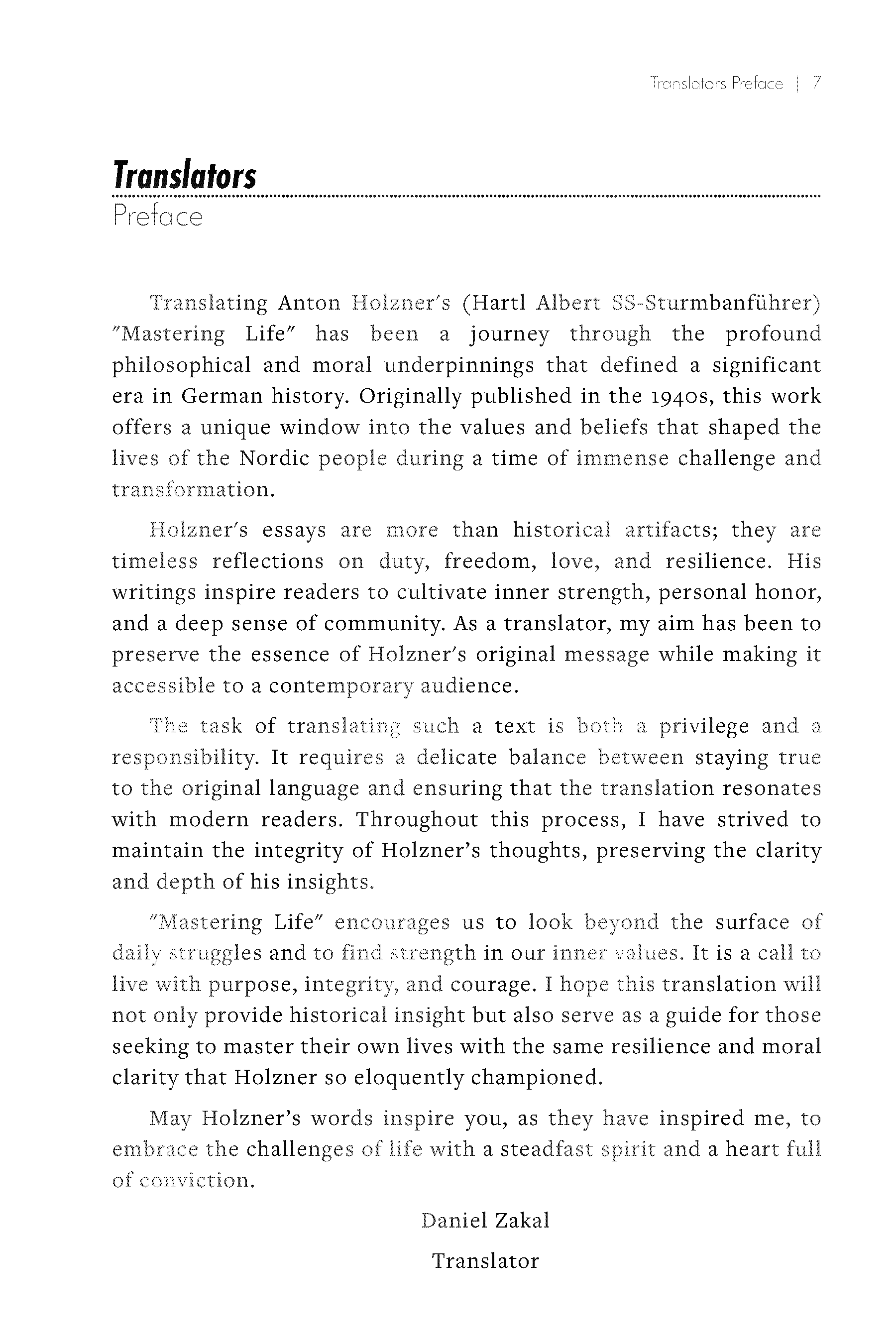 Translators Preface | 7

Translators
Preface

Translating Anton Holzner's (Hartl Albert SS-Sturmbanführer) "Mastering Life" has been a journey through the profound philosophical and moral underpinnings that defined a significant era in German history. Originally published in the 1940s, this work offers a unique window into the values and beliefs that shaped the lives of the Nordic people during a time of immense challenge and transformation.

Holzner's essays are more than historical artifacts; they are timeless reflections on duty, freedom, love, and resilience. His writings inspire readers to cultivate inner strength, personal honor, and a deep sense of community. As a translator, my aim has been to preserve the essence of Holzner's original message while making it accessible to a contemporary audience.

The task of translating such a text is both a privilege and a responsibility. It requires a delicate balance between staying true to the original language and ensuring that the translation resonates with modern readers. Throughout this process, I have strived to maintain the integrity of Holzner's thoughts, preserving the clarity and depth of his insights.

"Mastering Life" encourages us to look beyond the surface of daily struggles and to find strength in our inner values. It is a call to live with purpose, integrity, and courage. I hope this translation will not only provide historical insight but also serve as a guide for those seeking to master their own lives with the same resilience and moral clarity that Holzner so eloquently championed.

May Holzner's words inspire you, as they have inspired me, to embrace the challenges of life with a steadfast spirit and a heart full of conviction.

Daniel Zakal

Translator